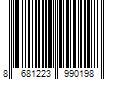 8 681223 990198